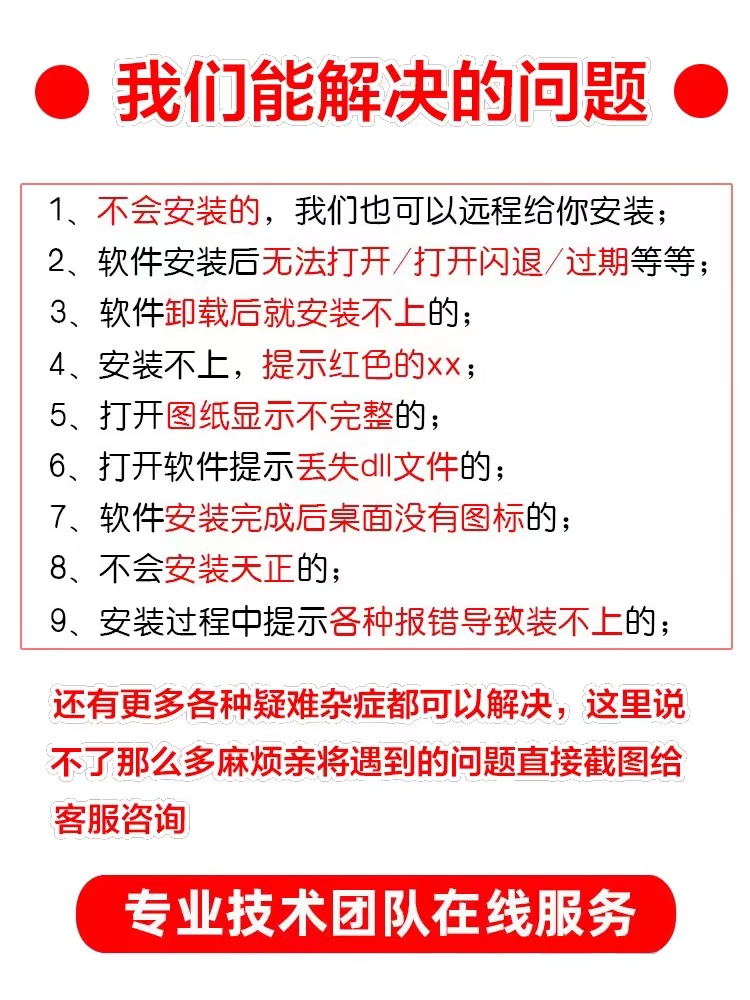 我们能解决的问题

1、不会安装的，我们也可以远程给你安装；
2、软件安装后无法打开/打开闪退/过期等等；
3、软件卸载后就安装不上的；
4、安装不上，提示红色的xx；
5、打开图纸显示不完整的；
6、打开软件提示丢失dll文件的；
7、软件安装完成后桌面没有图标的；
8、不会安装天正的；
9、安装过程中提示各种报错导致装不上的；

还有更多各种疑难杂症都可以解决，这里说不了那么多麻烦亲将遇到的问题直接截图给客服咨询

专业技术团队在线服务